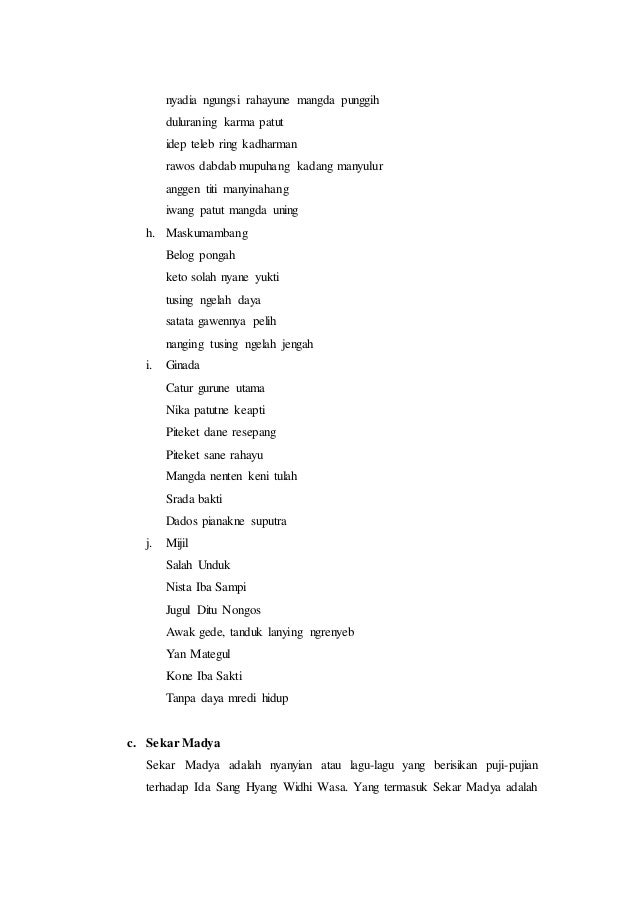 nyadia ngungsi rahayune mangda punggih
duluraning karma patut
idep teleb ring kadharman
rawos dabdab mupuhang kadang manyulur
anggen titi manyinahang
iwang patut mangda uning

h. Maskumambang
Belog pongah
keto solah nyane yukti
tusing ngelah daya
satata gawennya pelih
nanging tusing ngelah jengah

i. Ginada
Catur gurune utama
Nika patutne keapti
Piteket dane resepang
Piteket sane rahayu
Mangda nenten keni tulah
Srada bakti
Dados pianakne suputra

j. Mijil
Salah Unduk
Nista Iba Sampi
Jugul Ditu Nongos
Awak gede, tanduk lanying ngrenyeb
Yan Mategul
Kone Iba Sakti
Tanpa daya mredi hidup

c. Sekar Madya
Sekar Madya adalah nyanyian atau lagu-lagu yang berisikan puji-pujian terhadap Ida Sang Hyang Widhi Wasa. Yang termasuk Sekar Madya adalah